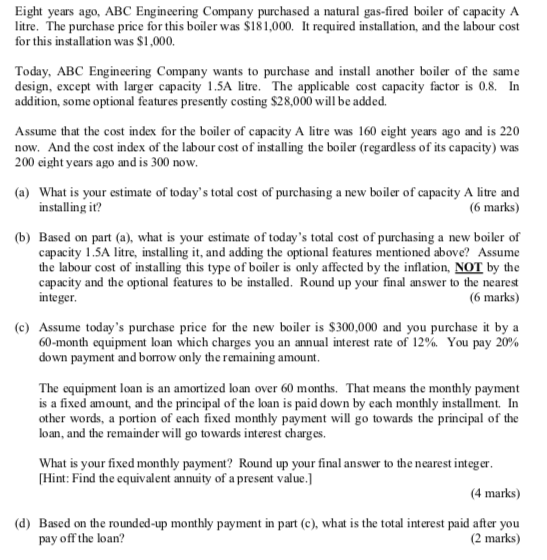 Eight years ago, ABC Engineering Company purchased a natural gas-fired boiler of capacity A litre. The purchase price for this boiler was \$181,000. It required installation, and the labour cost for this installation was \$1,000.

Today, ABC Engineering Company wants to purchase and install another boiler of the same design, except with larger capacity 1.5A litre. The applicable cost capacity factor is 0.8. In addition, some optional features presently costing \$28,000 will be added.

Assume that the cost index for the boiler of capacity A litre was 160 eight years ago and is 220 now. And the cost index of the labour cost of installing the boiler (regardless of its capacity) was 200 eight years ago and is 300 now.

(a) What is your estimate of today's total cost of purchasing a new boiler of capacity A litre and installing it? (6 marks)

(b) Based on part (a), what is your estimate of today's total cost of purchasing a new boiler of capacity 1.5A litre, installing it, and adding the optional features mentioned above? Assume the labour cost of installing this type of boiler is only affected by the inflation, NOT by the capacity and the optional features to be installed. Round up your final answer to the nearest integer. (6 marks)

(c) Assume today's purchase price for the new boiler is \$300,000 and you purchase it by a 60-month equipment loan which charges you an annual interest rate of 12%. You pay 20% down payment and borrow only the remaining amount.

The equipment loan is an amortized loan over 60 months. That means the monthly payment is a fixed amount, and the principal of the loan is paid down by each monthly installment. In other words, a portion of each fixed monthly payment will go towards the principal of the loan, and the remainder will go towards interest charges.

What is your fixed monthly payment? Round up your final answer to the nearest integer.
[Hint: Find the equivalent annuity of a present value.]
(4 marks)

(d) Based on the rounded-up monthly payment in part (c), what is the total interest paid after you pay off the loan? (2 marks)